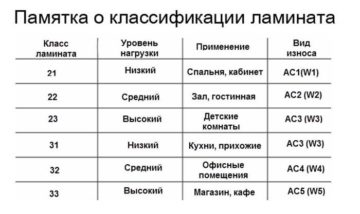 Памятка о классификации ламината

| Класс ламината | Уровень нагрузки | Применение | Вид износа |
|---|---|---|---|
| 21 | Низкий | Спальня, кабинет | AC1(W1) |
| 22 | Средний | Зал, гостинная | AC2 (W2) |
| 23 | Высокий | Детские комнаты | AC3 (W3) |
| 31 | Низкий | Кухни, прихожие | AC3 (W3) |
| 32 | Средний | Офисные помещения | AC4 (W4) |
| 33 | Высокий | Магазин, кафе | AC5 (W5) |